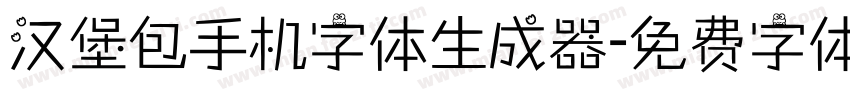 汉堡包手机字体生成器-免费字体